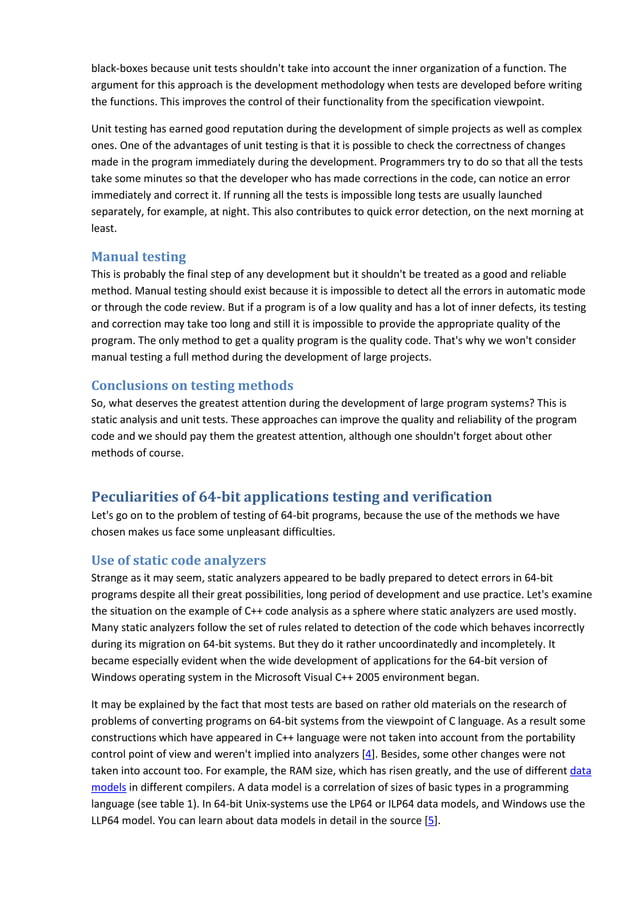 black-boxes because unit tests shouldn't take into account the inner organization of a function. The argument for this approach is the development methodology when tests are developed before writing the functions. This improves the control of their functionality from the specification viewpoint.

Unit testing has earned good reputation during the development of simple projects as well as complex ones. One of the advantages of unit testing is that it is possible to check the correctness of changes made in the program immediately during the development. Programmers try to do so that all the tests take some minutes so that the developer who has made corrections in the code, can notice an error immediately and correct it. If running all the tests is impossible long tests are usually launched separately, for example, at night. This also contributes to quick error detection, on the next morning at least.

Manual testing
This is probably the final step of any development but it shouldn't be treated as a good and reliable method. Manual testing should exist because it is impossible to detect all the errors in automatic mode or through the code review. But if a program is of a low quality and has a lot of inner defects, its testing and correction may take too long and still it is impossible to provide the appropriate quality of the program. The only method to get a quality program is the quality code. That's why we won't consider manual testing a full method during the development of large projects.

Conclusions on testing methods
So, what deserves the greatest attention during the development of large program systems? This is static analysis and unit tests. These approaches can improve the quality and reliability of the program code and we should pay them the greatest attention, although one shouldn't forget about other methods of course.

Peculiarities of 64-bit applications testing and verification
Let's go on to the problem of testing of 64-bit programs, because the use of the methods we have chosen makes us face some unpleasant difficulties.

Use of static code analyzers
Strange as it may seem, static analyzers appeared to be badly prepared to detect errors in 64-bit programs despite all their great possibilities, long period of development and use practice. Let's examine the situation on the example of C++ code analysis as a sphere where static analyzers are used mostly. Many static analyzers follow the set of rules related to detection of the code which behaves incorrectly during its migration on 64-bit systems. But they do it rather uncoordinatedly and incompletely. It became especially evident when the wide development of applications for the 64-bit version of Windows operating system in the Microsoft Visual C++ 2005 environment began.

It may be explained by the fact that most tests are based on rather old materials on the research of problems of converting programs on 64-bit systems from the viewpoint of C language. As a result some constructions which have appeared in C++ language were not taken into account from the portability control point of view and weren't implied into analyzers [4]. Besides, some other changes were not taken into account too. For example, the RAM size, which has risen greatly, and the use of different data models in different compilers. A data model is a correlation of sizes of basic types in a programming language (see table 1). In 64-bit Unix-systems use the LP64 or ILP64 data models, and Windows use the LLP64 model. You can learn about data models in detail in the source [5].